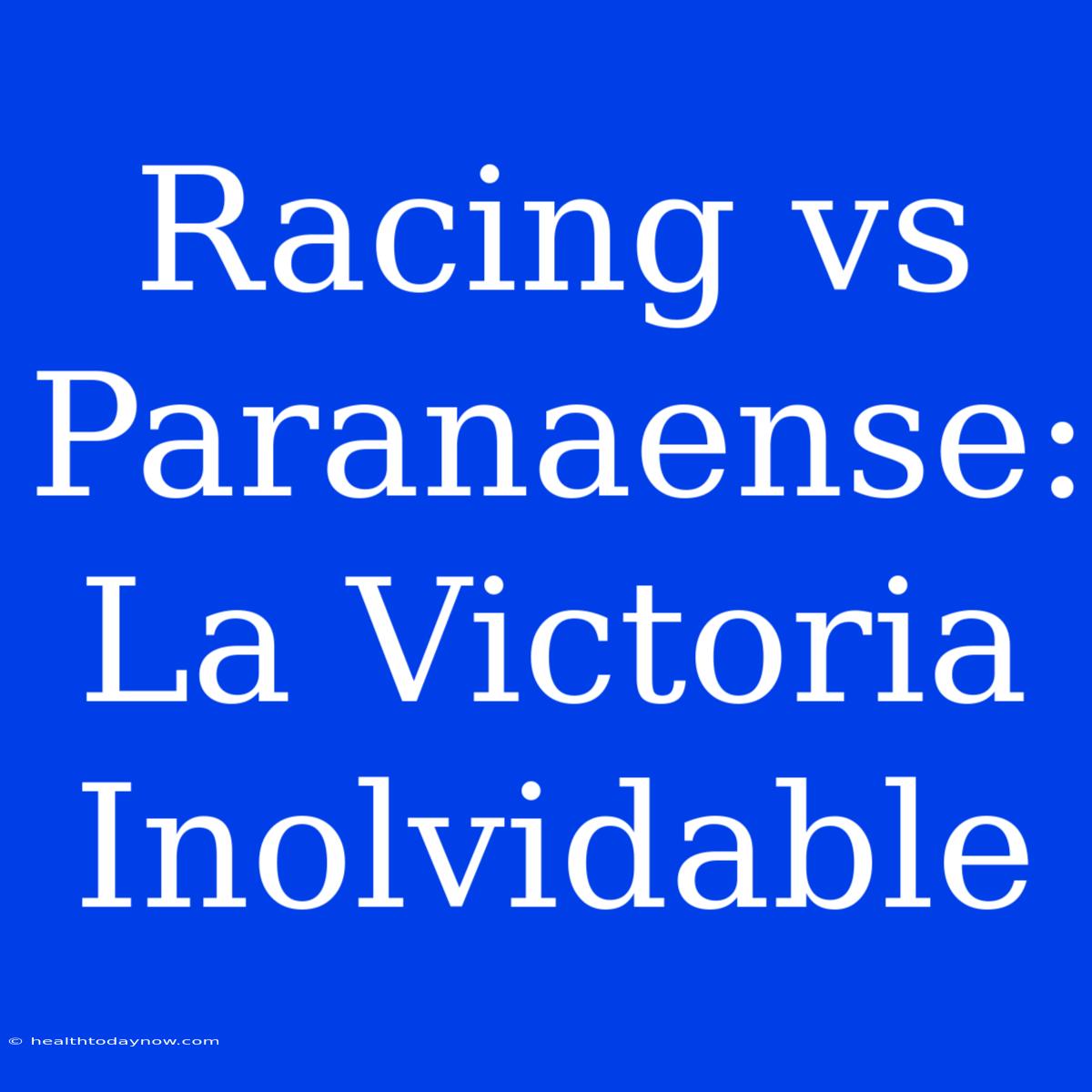 Racing vs Paranaense: La Victoria Inolvidable

© healthtodaynow.com